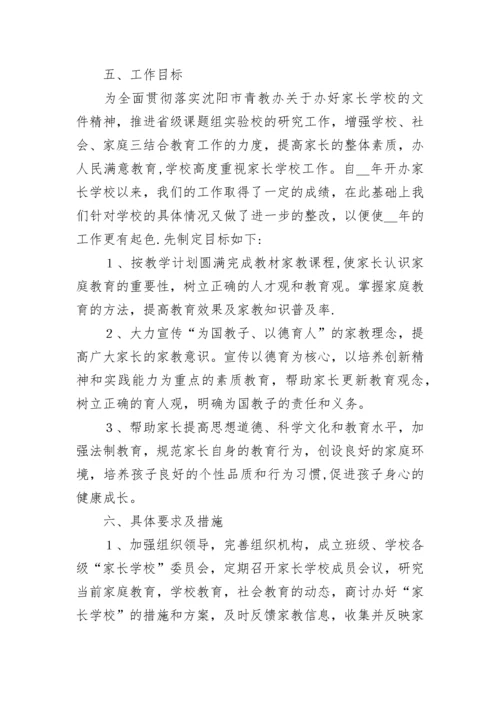 五、工作目标

为全面贯彻落实沈阳市青教办关于办好家长学校的文件精神，推进省级课题组实验校的研究工作，增强学校、社会、家庭三结合教育工作的力度，提高家长的整体素质，办人民满意教育,学校高度重视家长学校工作。自__年开办家长学校以来，我们的工作取得了一定的成绩，在此基础上我们针对学校的具体情况又做了进一步的整改，以便使__年的工作更有起色.先制定目标如下:

1、按教学计划圆满完成教材家教课程,使家长认识家庭教育的重要性，树立正确的人才观和教育观。掌握家庭教育的方法，提高教育效果及家教知识普及率.

2、大力宣传“为国教子、以德育人”的家教理念，提高广大家长的家教意识。宣传以德育为核心，以培养创新精神和实践能力为重点的素质教育，帮助家长更新教育观念，树立正确的育人观，明确为国教子的责任和义务。

3、帮助家长提高思想道德、科学文化和教育水平，加强法制教育，规范家长自身的教育行为，创设良好的家庭环境，培养孩子良好的个性品质和行为习惯,促进孩子身心的健康成长。

六、具体要求及措施

1、加强组织领导，完善组织机构，成立班级、学校各级“家长学校”委员会，定期召开家长学校成员会议，研究当前家庭教育，学校教育，社会教育的动态，商讨办好“家长学校”的措施和方案，及时反馈家教信息，收集并反映家